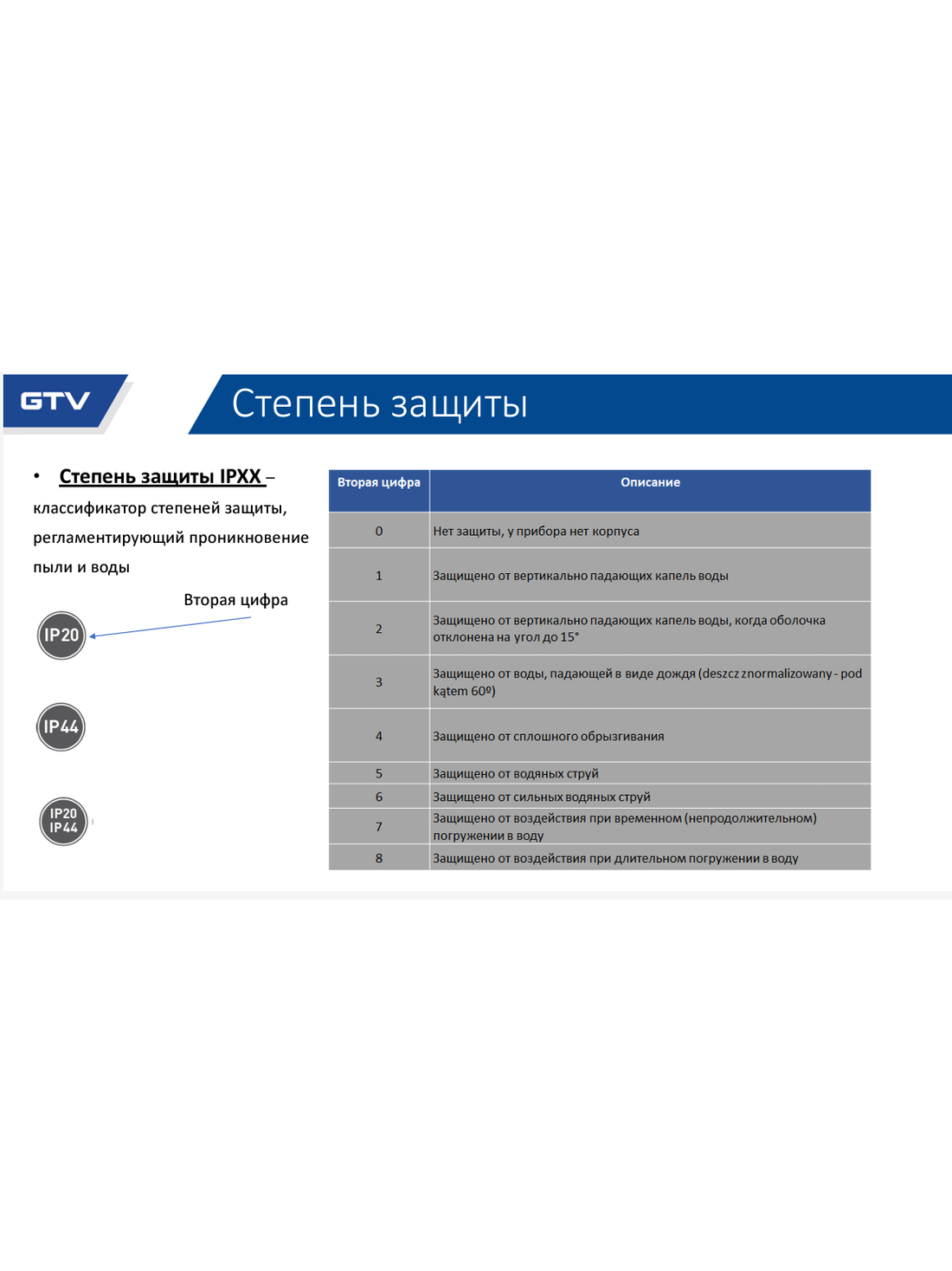 GTV

Степень защиты

• Степень защиты IPXX – классификатор степеней защиты, регламентирующий проникновение пыли и воды

Вторая цифра

IP20

IP44

IP20
IP44

| Вторая цифра | Описание |
|---|---|
| 0 | Нет защиты, у прибора нет корпуса |
| 1 | Защищено от вертикально падающих капель воды |
| 2 | Защищено от вертикально падающих капель воды, когда оболочка отклонена на угол до 15° |
| 3 | Защищено от воды, падающей в виде дождя (deszcz znormalizowany - pod kątem 60º) |
| 4 | Защищено от сплошного обрызгивания |
| 5 | Защищено от водяных струй |
| 6 | Защищено от сильных водяных струй |
| 7 | Защищено от воздействия при временном (непродолжительном) погружении в воду |
| 8 | Защищено от воздействия при длительном погружении в воду |